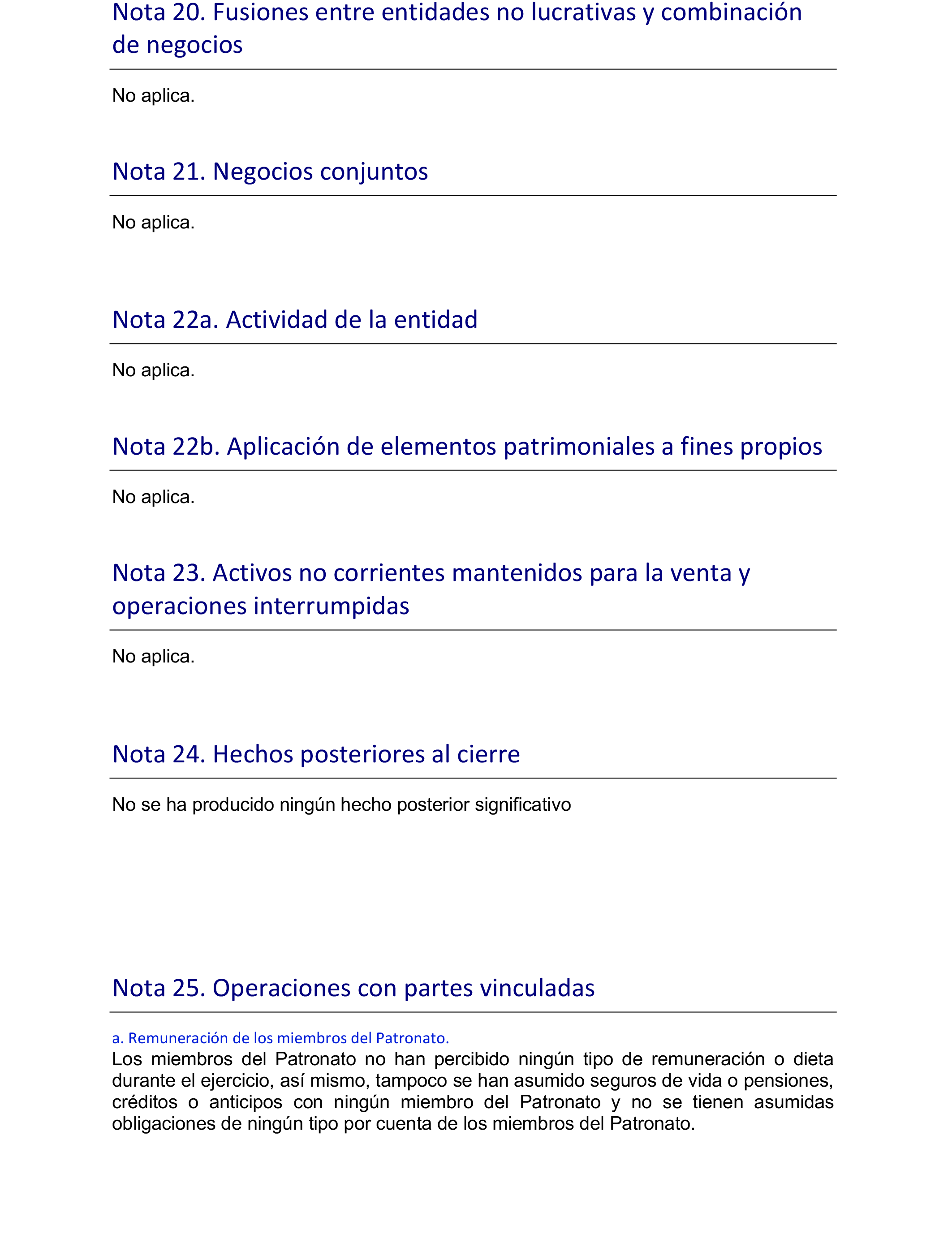 Nota 20. Fusiones entre entidades no lucrativas y combinación de negocios

No aplica.

Nota 21. Negocios conjuntos

No aplica.

Nota 22a. Actividad de la entidad

No aplica.

Nota 22b. Aplicación de elementos patrimoniales a fines propios

No aplica.

Nota 23. Activos no corrientes mantenidos para la venta y operaciones interrumpidas

No aplica.

Nota 24. Hechos posteriores al cierre

No se ha producido ningún hecho posterior significativo

Nota 25. Operaciones con partes vinculadas

a. Remuneración de los miembros del Patronato.

Los miembros del Patronato no han percibido ningún tipo de remuneración o dieta durante el ejercicio, así mismo, tampoco se han asumido seguros de vida o pensiones, créditos o anticipos con ningún miembro del Patronato y no se tienen asumidas obligaciones de ningún tipo por cuenta de los miembros del Patronato.